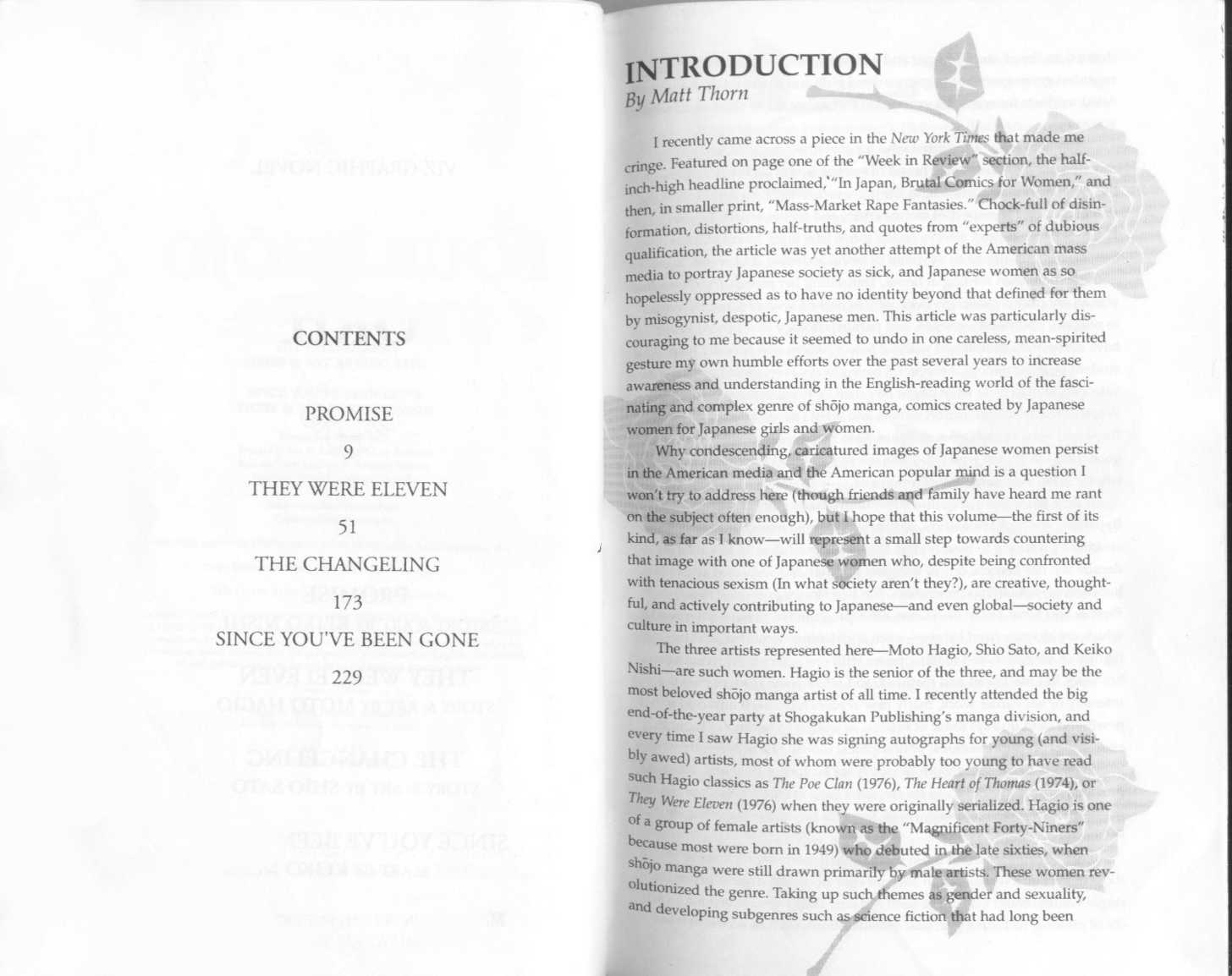 CONTENTS

PROMISE

9

THEY WERE ELEVEN

51

THE CHANGELING

173

SINCE YOU'VE BEEN GONE

229

INTRODUCTION
By Matt Thorn

I recently came across a piece in the New York Times that made me cringe. Featured on page one of the "Week in Review" section, the half-inch-high headline proclaimed, "In Japan, Brutal Comics for Women," and then, in smaller print, "Mass-Market Rape Fantasies." Chock-full of disinformation, distortions, half-truths, and quotes from "experts" of dubious qualification, the article was yet another attempt of the American mass media to portray Japanese society as sick, and Japanese women as so hopelessly oppressed as to have no identity beyond that defined for them by misogynist, despotic, Japanese men. This article was particularly discouraging to me because it seemed to undo in one careless, mean-spirited gesture my own humble efforts over the past several years to increase awareness and understanding in the English-reading world of the fascinating and complex genre of shōjo manga, comics created by Japanese women for Japanese girls and women.

Why condescending, caricatured images of Japanese women persist in the American media and the American popular mind is a question I won't try to address here (though friends and family have heard me rant on the subject often enough), but I hope that this volume—the first of its kind, as far as I know—will represent a small step towards countering that image with one of Japanese women who, despite being confronted with tenacious sexism (In what society aren't they?), are creative, thoughtful, and actively contributing to Japanese—and even global—society and culture in important ways.

The three artists represented here—Moto Hagio, Shio Sato, and Keiko Nishi—are such women. Hagio is the senior of the three, and may be the most beloved shōjo manga artist of all time. I recently attended the big end-of-the-year party at Shogakukan Publishing's manga division, and every time I saw Hagio she was signing autographs for young (and visibly awed) artists, most of whom were probably too young to have read such Hagio classics as The Poe Clan (1976), The Heart of Thomas (1974), or They Were Eleven (1976) when they were originally serialized. Hagio is one of a group of female artists (known as the "Magnificent Forty-Niners" because most were born in 1949) who debuted in the late sixties, when shōjo manga were still drawn primarily by male artists. These women revolutionized the genre. Taking up such themes as gender and sexuality, and developing subgenres such as science fiction that had long been